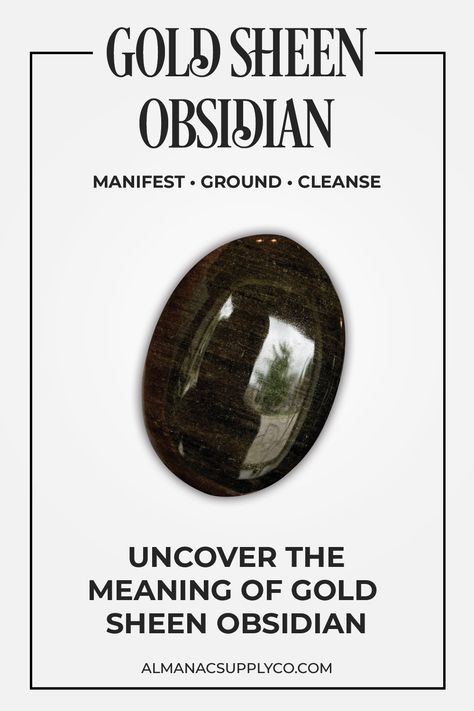 GOLD SHEEN OBSIDIAN

MANIFEST • GROUND • CLEANSE

UNCOVER THE MEANING OF GOLD SHEEN OBSIDIAN

ALMANACSUPPLYCO.COM